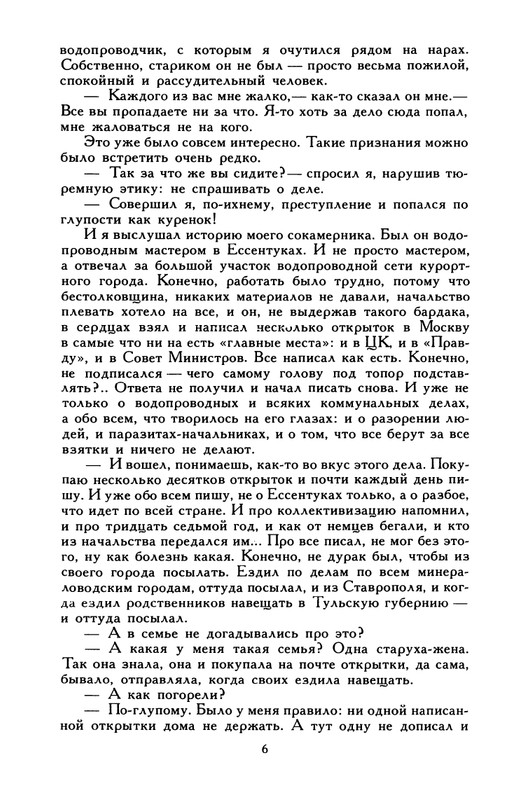 водопроводчик, с которым я очутился рядом на нарах. Собственно, стариком он не был — просто весьма пожилой, спокойный и рассудительный человек.

— Каждого из вас мне жалко,— как-то сказал он мне.— Все вы пропадаете ни за что. Я-то хоть за дело сюда попал, мне жаловаться не на кого.

Это уже было совсем интересно. Такие признания можно было встретить очень редко.

— Так за что же вы сидите?— спросил я, нарушив тюремную этику: не спрашивать о деле.

— Совершил я, по-ихнему, преступление и попался по глупости как куренок!

И я выслушал историю моего сокамерника. Был он водопроводным мастером в Ессентуках. И не просто мастером, а отвечал за большой участок водопроводной сети курортного города. Конечно, работать было трудно, потому что бестолковщина, никаких материалов не давали, начальство плевать хотело на все, и он, не выдержав такого бардака, в сердцах взял и написал несколько открыток в Москву в самые что ни на есть «главные места»: и в ЦК, и в «Правду», и в Совет Министров. Все написал как есть. Конечно, не подписался — чего самому голову под топор подставлять?.. Ответа не получил и начал писать снова. И уже не только о водопроводных и всяких коммунальных делах, а обо всем, что творилось на его глазах: и о разорении людей, и паразитах-начальниках, и о том, что все берут за все взятки и ничего не делают.

— И вошел, понимаешь, как-то во вкус этого дела. Покупаю несколько десятков открыток и почти каждый день пишу. И уже обо всем пишу, не о Ессентуках только, а о разбое, что идет по всей стране. И про коллективизацию напомнил, и про тридцать седьмой год, и как от немцев бегали, и кто из начальства передался им... Про все писал, не мог без этого, ну как болезнь какая. Конечно, не дурак был, чтобы из своего города посылать. Ездил по делам по всем минераловодским городам, оттуда посылал, и из Ставрополя, и когда ездил родственников навещать в Тульскую губернию — и оттуда посылал.

— А в семье не догадывались про это?

— А какая у меня такая семья? Одна старуха-жена. Так она знала, она и покупала на почте открытки, да сама, бывало, отправляла, когда своих ездила навещать.

— А как погорели?

— По-глупому. Было у меня правило: ни одной написанной открытки дома не держать. А тут одну не дописал и

6